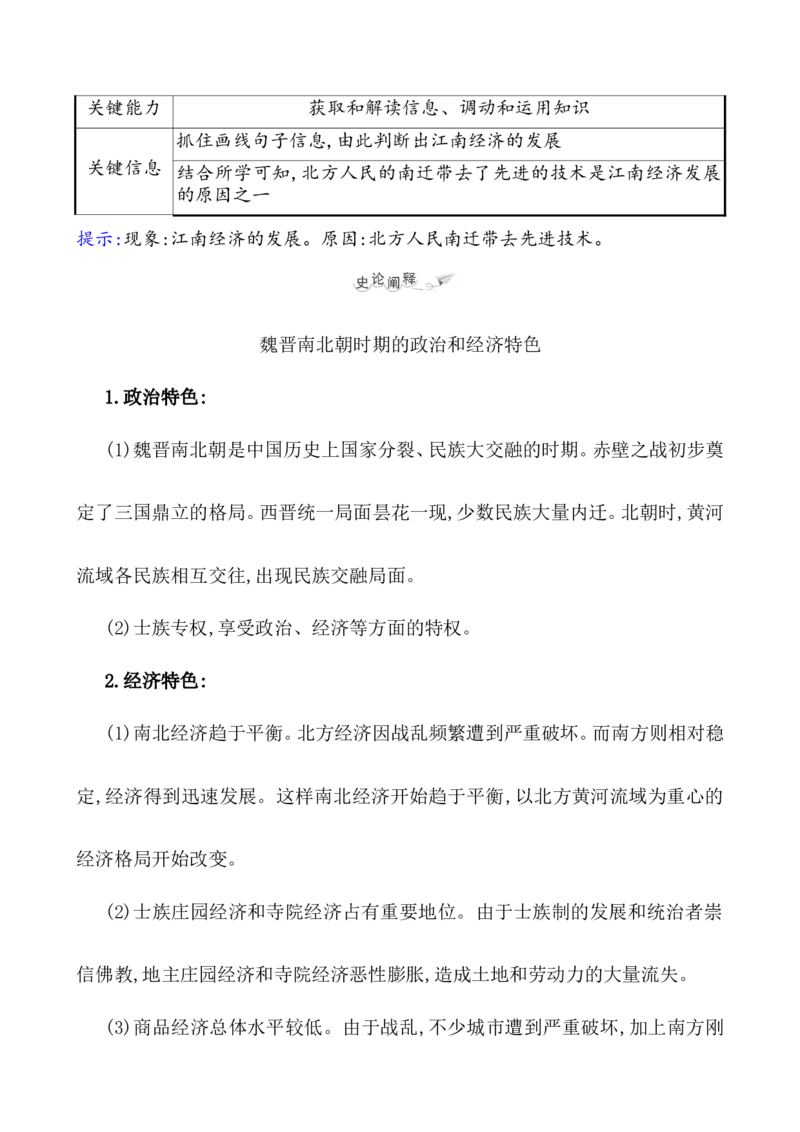 | 关键能力 | 获取和解读信息、调动和运用知识 |
|---|---|
| 关键信息 | 抓住画线句子信息,由此判断出江南经济的发展 |
|  | 结合所学可知,北方人民的南迁带去了先进的技术是江南经济发展的原因之一 |

提示:现象:江南经济的发展。原因:北方人民南迁带去先进技术。

史论阐释

魏晋南北朝时期的政治和经济特色

1.政治特色:

(1)魏晋南北朝是中国历史上国家分裂、民族大交融的时期。赤壁之战初步奠定了三国鼎立的格局。西晋统一局面昙花一现,少数民族大量内迁。北朝时,黄河流域各民族相互交往,出现民族交融局面。

(2)士族专权,享受政治、经济等方面的特权。

2.经济特色:

(1)南北经济趋于平衡。北方经济因战乱频繁遭到严重破坏。而南方则相对稳定,经济得到迅速发展。这样南北经济开始趋于平衡,以北方黄河流域为重心的经济格局开始改变。

(2)士族庄园经济和寺院经济占有重要地位。由于士族制的发展和统治者崇信佛教,地主庄园经济和寺院经济恶性膨胀,造成土地和劳动力的大量流失。

(3)商品经济总体水平较低。由于战乱,不少城市遭到严重破坏,加上南方刚